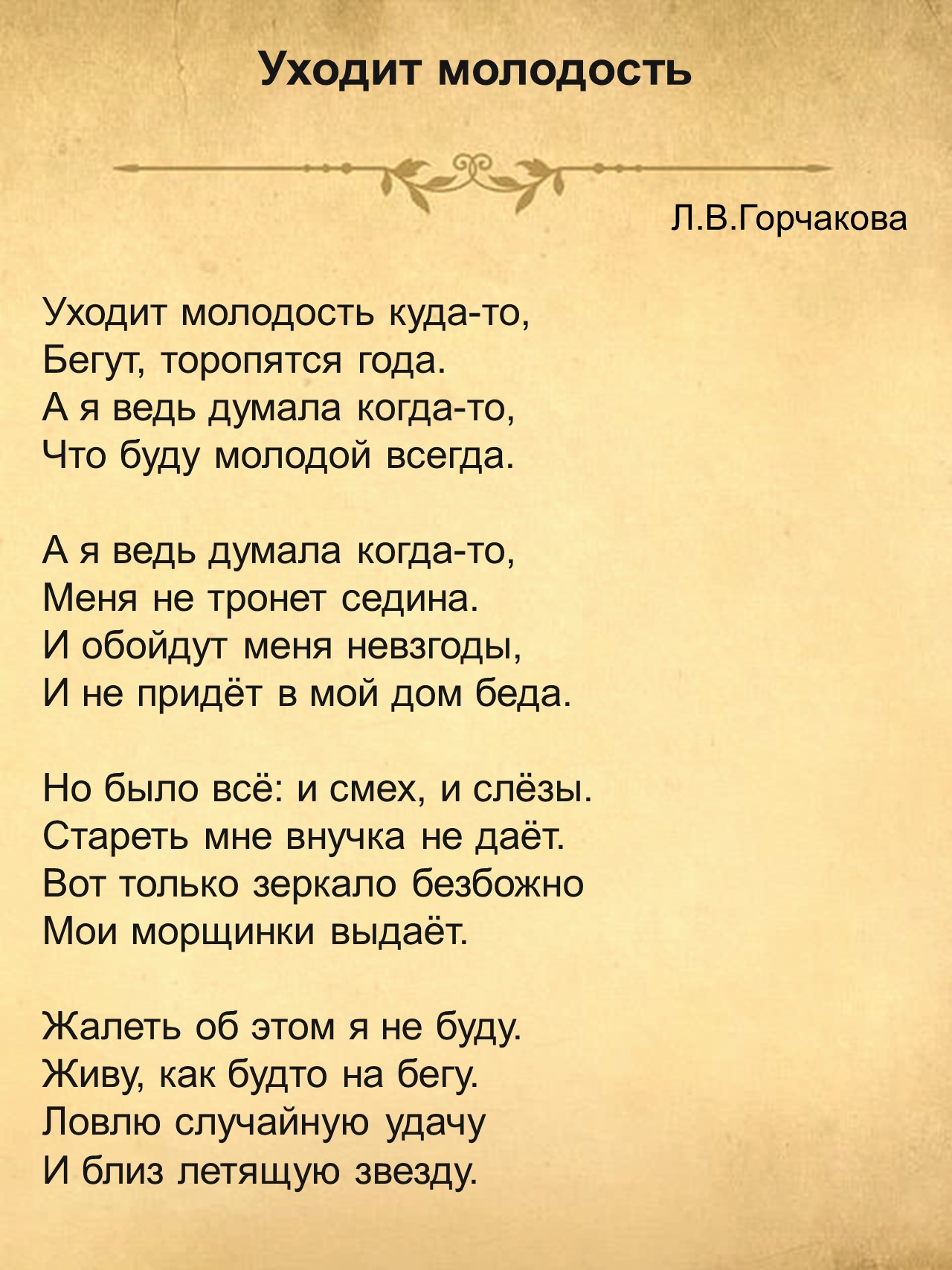 Уходит молодость

Л.В.Горчакова

Уходит молодость куда-то,
Бегут, торопятся года.
А я ведь думала когда-то,
Что буду молодой всегда.

А я ведь думала когда-то,
Меня не тронет седина.
И обойдут меня невзгоды,
И не придёт в мой дом беда.

Но было всё: и смех, и слёзы.
Стареть мне внучка не даёт.
Вот только зеркало безбожно
Мои морщинки выдаёт.

Жалеть об этом я не буду.
Живу, как будто на бегу.
Ловлю случайную удачу
И близ летящую звезду.